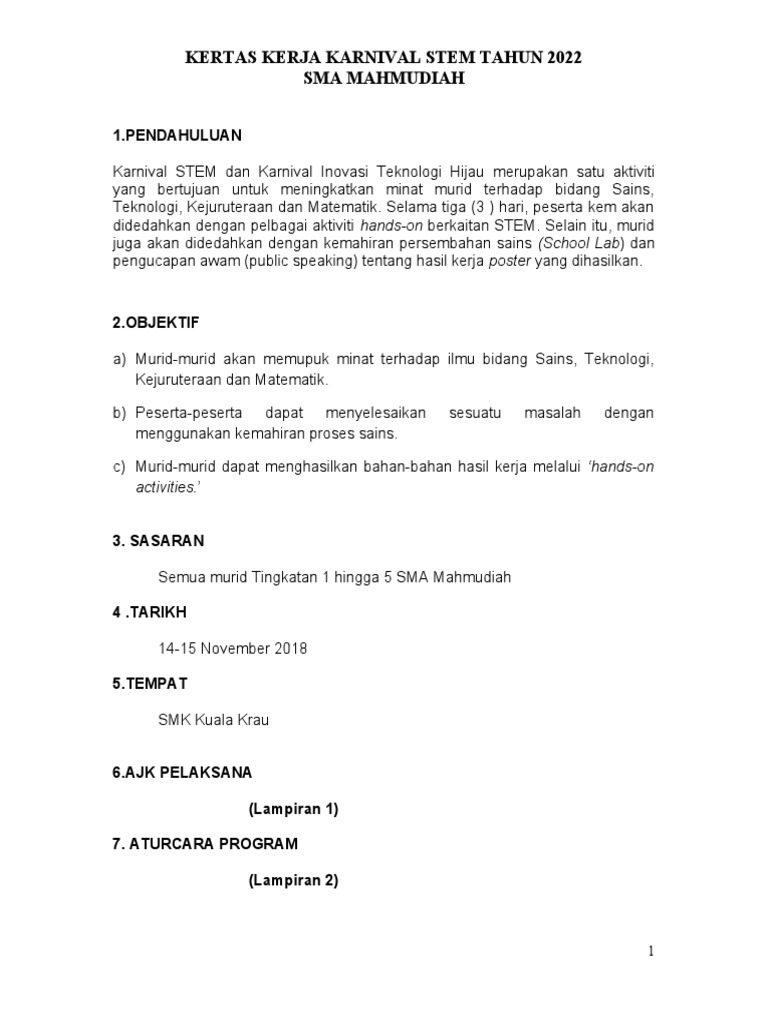 KERTAS KERJA KARNIVAL STEM TAHUN 2022
SMA MAHMUDIAH

1.PENDAHULUAN

Karnival STEM dan Karnival Inovasi Teknologi Hijau merupakan satu aktiviti yang bertujuan untuk meningkatkan minat murid terhadap bidang Sains, Teknologi, Kejuruteraan dan Matematik. Selama tiga (3 ) hari, peserta kem akan didedahkan dengan pelbagai aktiviti hands-on berkaitan STEM. Selain itu, murid juga akan didedahkan dengan kemahiran persembahan sains (School Lab) dan pengucapan awam (public speaking) tentang hasil kerja poster yang dihasilkan.

2.OBJEKTIF

a) Murid-murid akan memupuk minat terhadap ilmu bidang Sains, Teknologi, Kejuruteraan dan Matematik.

b) Peserta-peserta dapat menyelesaikan sesuatu masalah dengan menggunakan kemahiran proses sains.

c) Murid-murid dapat menghasilkan bahan-bahan hasil kerja melalui 'hands-on activities.'

3. SASARAN

Semua murid Tingkatan 1 hingga 5 SMA Mahmudiah

4 .TARIKH

14-15 November 2018

5.TEMPAT

SMK Kuala Krau

6.AJK PELAKSANA

(Lampiran 1)

7. ATURCARA PROGRAM

(Lampiran 2)

1